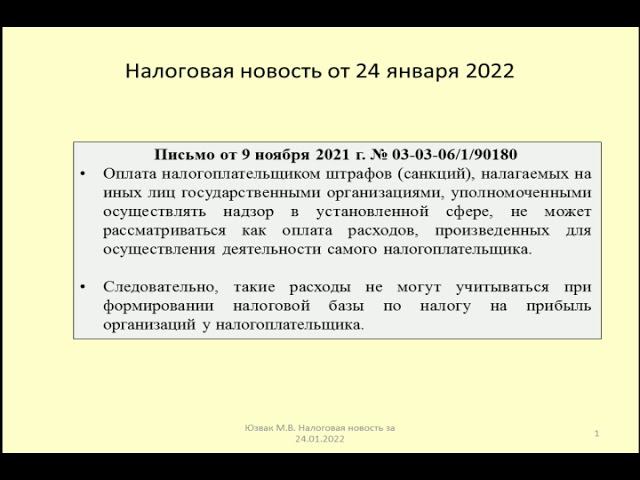 Налоговая новость от 24 января 2022

Письмо от 9 ноября 2021 г. № 03-03-06/1/90180

• Оплата налогоплательщиком штрафов (санкций), налагаемых на иных лиц государственными организациями, уполномоченными осуществлять надзор в установленной сфере, не может рассматриваться как оплата расходов, произведенных для осуществления деятельности самого налогоплательщика.

• Следовательно, такие расходы не могут учитываться при формировании налоговой базы по налогу на прибыль организаций у налогоплательщика.

Юзвак М.В. Налоговая новость за 24.01.2022

1